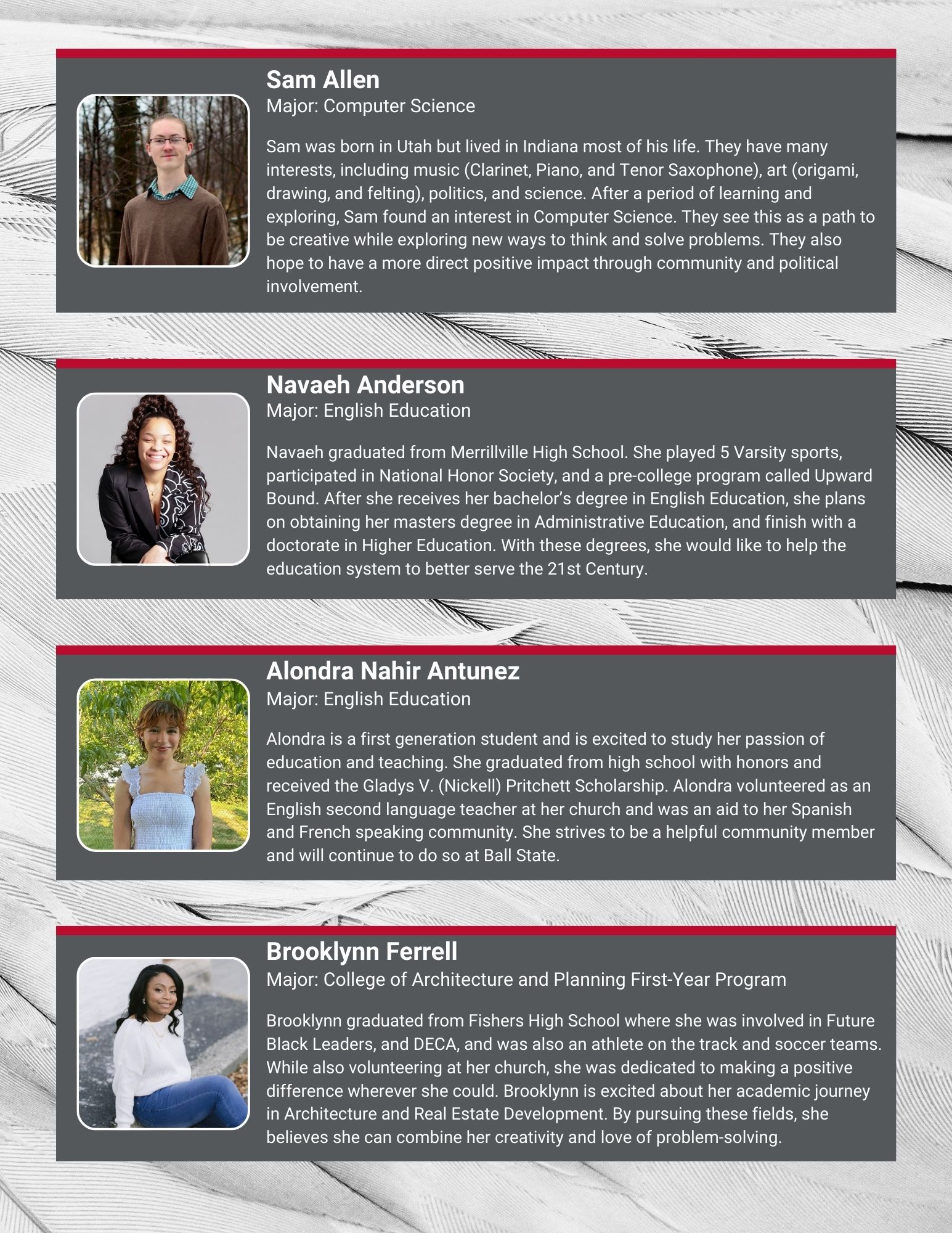 Sam Allen
Major: Computer Science

Sam was born in Utah but lived in Indiana most of his life. They have many interests, including music (Clarinet, Piano, and Tenor Saxophone), art (origami, drawing, and felting), politics, and science. After a period of learning and exploring, Sam found an interest in Computer Science. They see this as a path to be creative while exploring new ways to think and solve problems. They also hope to have a more direct positive impact through community and political involvement.

Navaeh Anderson
Major: English Education

Navaeh graduated from Merrillville High School. She played 5 Varsity sports, participated in National Honor Society, and a pre-college program called Upward Bound. After she receives her bachelor's degree in English Education, she plans on obtaining her masters degree in Administrative Education, and finish with a doctorate in Higher Education. With these degrees, she would like to help the education system to better serve the 21st Century.

Alondra Nahir Antunez
Major: English Education

Alondra is a first generation student and is excited to study her passion of education and teaching. She graduated from high school with honors and received the Gladys V. (Nickell) Pritchett Scholarship. Alondra volunteered as an English second language teacher at her church and was an aid to her Spanish and French speaking community. She strives to be a helpful community member and will continue to do so at Ball State.

Brooklynn Ferrell
Major: College of Architecture and Planning First-Year Program

Brooklynn graduated from Fishers High School where she was involved in Future Black Leaders, and DECA, and was also an athlete on the track and soccer teams. While also volunteering at her church, she was dedicated to making a positive difference wherever she could. Brooklynn is excited about her academic journey in Architecture and Real Estate Development. By pursuing these fields, she believes she can combine her creativity and love of problem-solving.